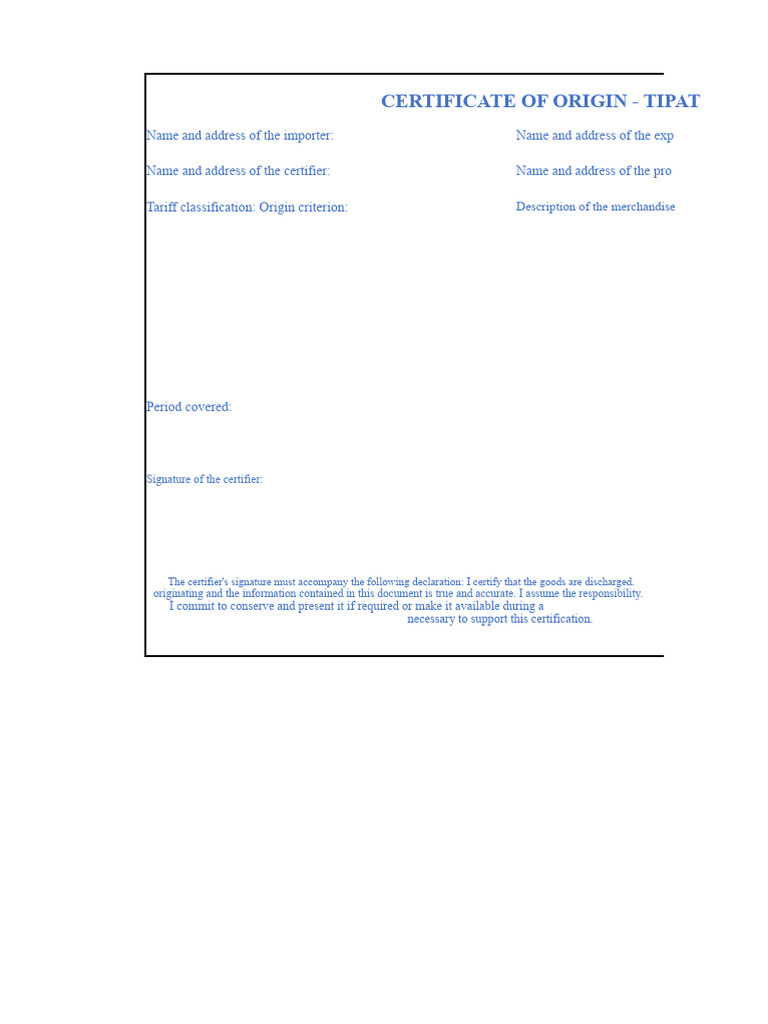 CERTIFICATE OF ORIGIN - TIPAT

Name and address of the importer:

Name and address of the exp

Name and address of the certifier:

Name and address of the pro

Tariff classification: Origin criterion:

Description of the merchandise

Period covered:

Signature of the certifier:

The certifier's signature must accompany the following declaration: I certify that the goods are discharged. originating and the information contained in this document is true and accurate. I assume the responsibility. I commit to conserve and present it if required or make it available during a necessary to support this certification.